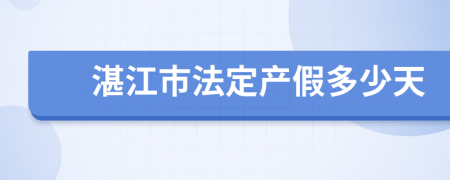 湛江市法定产假多少天